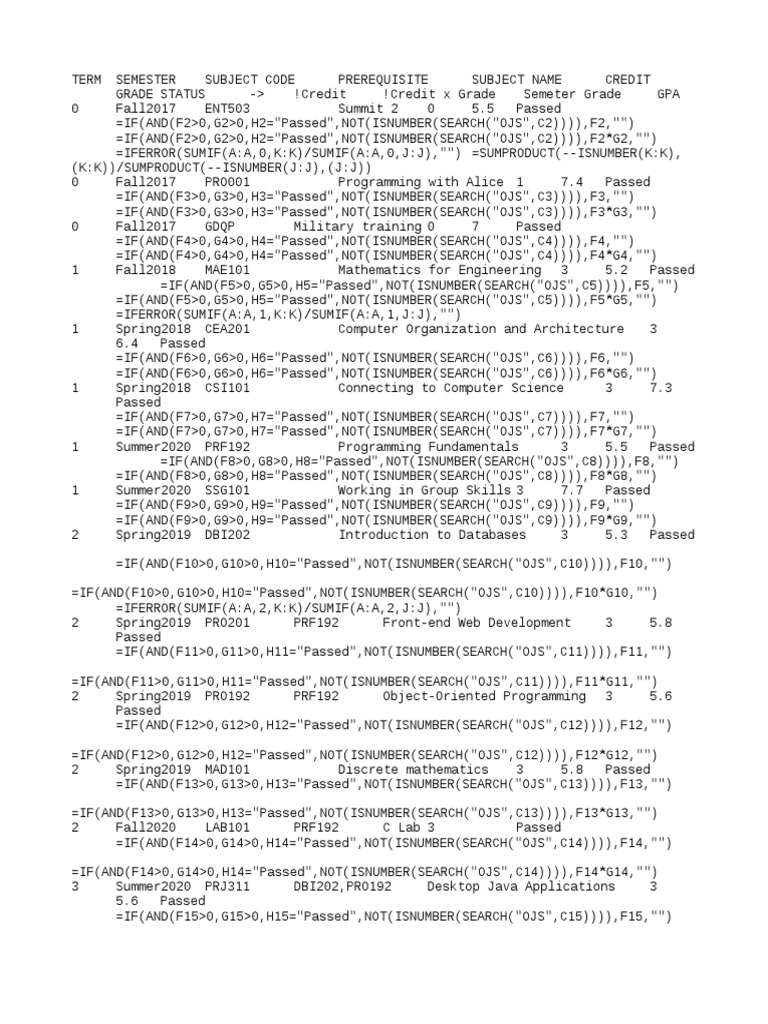 TERM SEMESTER SUBJECT CODE PREREQUISITE SUBJECT NAME CREDIT GRADE STATUS -> !Credit !Credit x Grade Semeter Grade GPA
0 Fall2017 ENT503 Summit 2 0 5.5 Passed =IF(AND(F2>0,G2>0,H2="Passed",NOT(ISNUMBER(SEARCH("OJS",C2)))),F2,"") =IF(AND(F2>0,G2>0,H2="Passed",NOT(ISNUMBER(SEARCH("OJS",C2)))),F2*G2,"") =IFERROR(SUMIF(A:A,0,K:K)/SUMIF(A:A,0,J:J),"") =SUMPRODUCT(--ISNUMBER(K:K),(K:K))/SUMPRODUCT(--ISNUMBER(J:J),(J:J))
0 Fall2017 PRO001 Programming with Alice 1 7.4 Passed =IF(AND(F3>0,G3>0,H3="Passed",NOT(ISNUMBER(SEARCH("OJS",C3)))),F3,"") =IF(AND(F3>0,G3>0,H3="Passed",NOT(ISNUMBER(SEARCH("OJS",C3)))),F3*G3,"")
0 Fall2017 GDQP Military training 0 7 Passed =IF(AND(F4>0,G4>0,H4="Passed",NOT(ISNUMBER(SEARCH("OJS",C4)))),F4,"") =IF(AND(F4>0,G4>0,H4="Passed",NOT(ISNUMBER(SEARCH("OJS",C4)))),F4*G4,"")
1 Fall2018 MAE101 Mathematics for Engineering 3 5.2 Passed =IF(AND(F5>0,G5>0,H5="Passed",NOT(ISNUMBER(SEARCH("OJS",C5)))),F5,"") =IF(AND(F5>0,G5>0,H5="Passed",NOT(ISNUMBER(SEARCH("OJS",C5)))),F5*G5,"") =IFERROR(SUMIF(A:A,1,K:K)/SUMIF(A:A,1,J:J),"")
1 Spring2018 CEA201 Computer Organization and Architecture 3 6.4 Passed =IF(AND(F6>0,G6>0,H6="Passed",NOT(ISNUMBER(SEARCH("OJS",C6)))),F6,"") =IF(AND(F6>0,G6>0,H6="Passed",NOT(ISNUMBER(SEARCH("OJS",C6)))),F6*G6,"")
1 Spring2018 CSI101 Connecting to Computer Science 3 7.3 Passed =IF(AND(F7>0,G7>0,H7="Passed",NOT(ISNUMBER(SEARCH("OJS",C7)))),F7,"") =IF(AND(F7>0,G7>0,H7="Passed",NOT(ISNUMBER(SEARCH("OJS",C7)))),F7*G7,"")
1 Summer2020 PRF192 Programming Fundamentals 3 5.5 Passed =IF(AND(F8>0,G8>0,H8="Passed",NOT(ISNUMBER(SEARCH("OJS",C8)))),F8,"") =IF(AND(F8>0,G8>0,H8="Passed",NOT(ISNUMBER(SEARCH("OJS",C8)))),F8*G8,"")
1 Summer2020 SSG101 Working in Group Skills 3 7.7 Passed =IF(AND(F9>0,G9>0,H9="Passed",NOT(ISNUMBER(SEARCH("OJS",C9)))),F9,"") =IF(AND(F9>0,G9>0,H9="Passed",NOT(ISNUMBER(SEARCH("OJS",C9)))),F9*G9,"")
2 Spring2019 DBI202 Introduction to Databases 3 5.3 Passed

=IF(AND(F10>0,G10>0,H10="Passed",NOT(ISNUMBER(SEARCH("OJS",C10)))),F10,"")

=IF(AND(F10>0,G10>0,H10="Passed",NOT(ISNUMBER(SEARCH("OJS",C10)))),F10*G10,"") =IFERROR(SUMIF(A:A,2,K:K)/SUMIF(A:A,2,J:J),"")
2 Spring2019 PRO201 PRF192 Front-end Web Development 3 5.8 Passed

=IF(AND(F11>0,G11>0,H11="Passed",NOT(ISNUMBER(SEARCH("OJS",C11)))),F11,"")

=IF(AND(F11>0,G11>0,H11="Passed",NOT(ISNUMBER(SEARCH("OJS",C11)))),F11*G11,"")
2 Spring2019 PRO192 PRF192 Object-Oriented Programming 3 5.6 Passed =IF(AND(F12>0,G12>0,H12="Passed",NOT(ISNUMBER(SEARCH("OJS",C12)))),F12,"")

=IF(AND(F12>0,G12>0,H12="Passed",NOT(ISNUMBER(SEARCH("OJS",C12)))),F12*G12,"")
2 Spring2019 MAD101 Discrete mathematics 3 5.8 Passed =IF(AND(F13>0,G13>0,H13="Passed",NOT(ISNUMBER(SEARCH("OJS",C13)))),F13,"")

=IF(AND(F13>0,G13>0,H13="Passed",NOT(ISNUMBER(SEARCH("OJS",C13)))),F13*G13,"")
2 Fall2020 LAB101 PRF192 C Lab 3 Passed =IF(AND(F14>0,G14>0,H14="Passed",NOT(ISNUMBER(SEARCH("OJS",C14)))),F14,"")

=IF(AND(F14>0,G14>0,H14="Passed",NOT(ISNUMBER(SEARCH("OJS",C14)))),F14*G14,"")
3 Summer2020 PRJ311 DBI202,PRO192 Desktop Java Applications 3 5.6 Passed =IF(AND(F15>0,G15>0,H15="Passed",NOT(ISNUMBER(SEARCH("OJS",C15)))),F15,"")